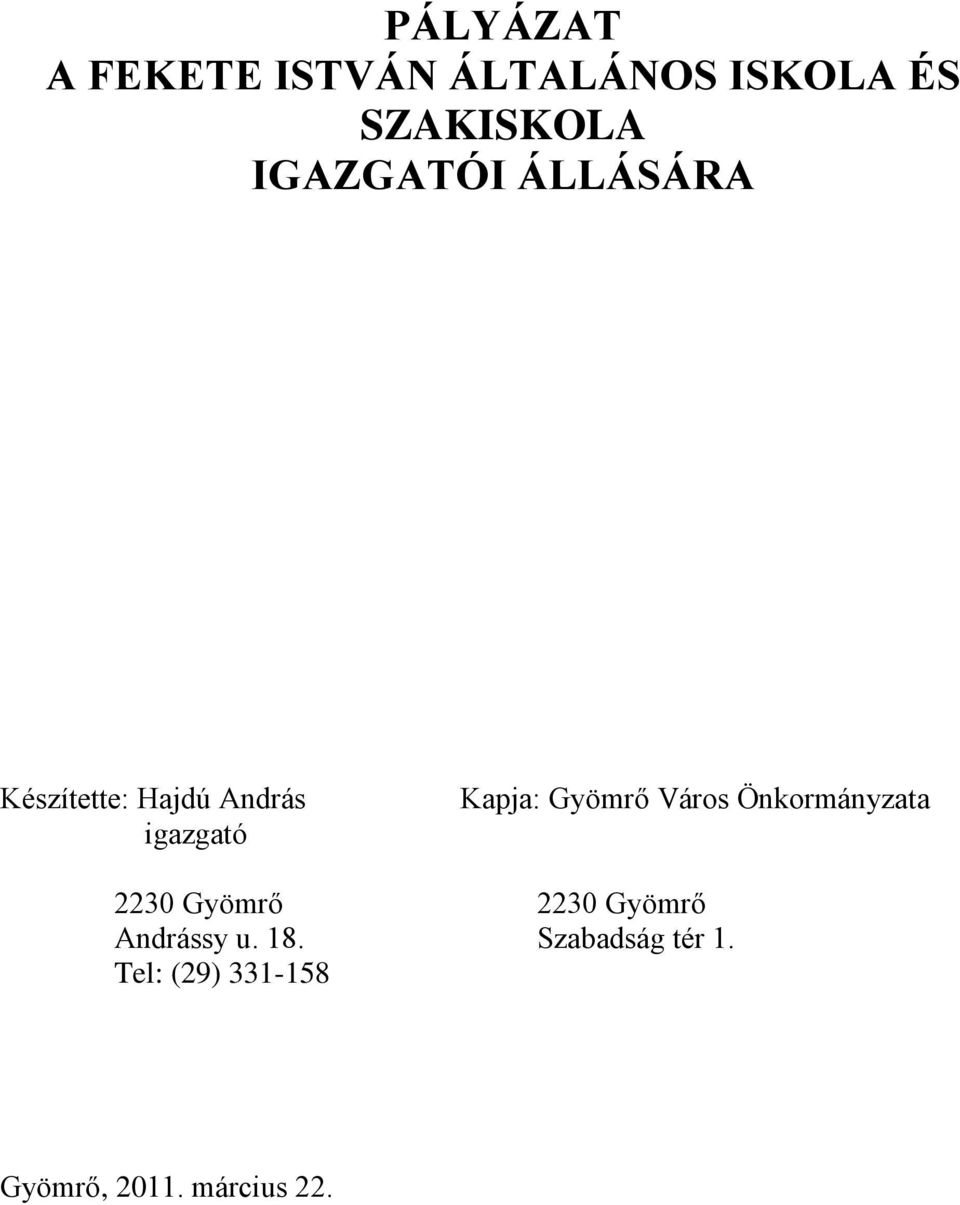 PÁLYÁZAT
A FEKETE ISTVÁN ÁLTALÁNOS ISKOLA ÉS SZAKISKOLA
IGAZGATÓI ÁLLÁSÁRA

Készítette: Hajdú András
igazgató

2230 Gyömrő
Andrássy u. 18.
Tel: (29) 331-158

Kapja: Gyömrő Város Önkormányzata

2230 Gyömrő
Szabadság tér 1.

Gyömrő, 2011. március 22.